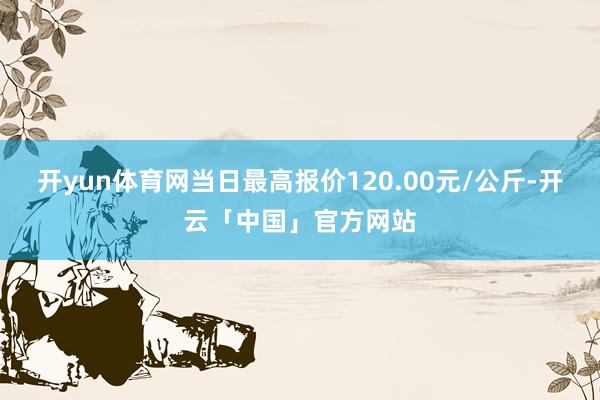 开yun体育网当日最高报价120.00元/公斤-开云「中国」官方网站